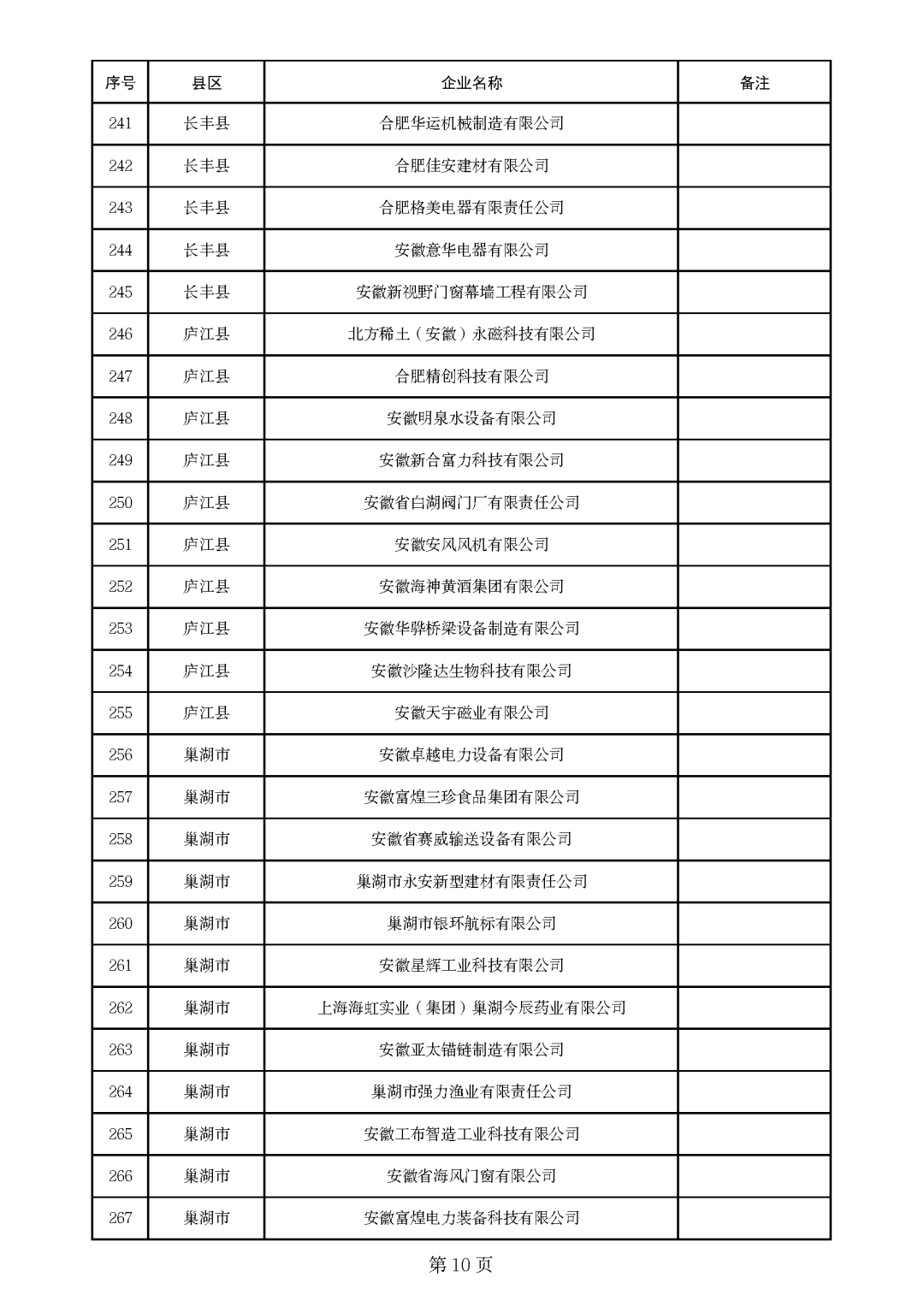 | 序号 | 县区 | 企业名称 | 备注 |
|---|---|---|---|
| 241 | 长丰县 | 合肥华运机械制造有限公司 | |
| 242 | 长丰县 | 合肥佳安建材有限公司 | |
| 243 | 长丰县 | 合肥格美电器有限责任公司 | |
| 244 | 长丰县 | 安徽意华电器有限公司 | |
| 245 | 长丰县 | 安徽新视野门窗幕墙工程有限公司 | |
| 246 | 庐江县 | 北方稀土（安徽）永磁科技有限公司 | |
| 247 | 庐江县 | 合肥精创科技有限公司 | |
| 248 | 庐江县 | 安徽明泉水设备有限公司 | |
| 249 | 庐江县 | 安徽新合富力科技有限公司 | |
| 250 | 庐江县 | 安徽省白湖阀门厂有限责任公司 | |
| 251 | 庐江县 | 安徽安风风机有限公司 | |
| 252 | 庐江县 | 安徽海神黄酒集团有限公司 | |
| 253 | 庐江县 | 安徽华骅桥梁设备制造有限公司 | |
| 254 | 庐江县 | 安徽沙隆达生物科技有限公司 | |
| 255 | 庐江县 | 安徽天宇磁业有限公司 | |
| 256 | 巢湖市 | 安徽卓越电力设备有限公司 | |
| 257 | 巢湖市 | 安徽富煌三珍食品集团有限公司 | |
| 258 | 巢湖市 | 安徽省赛威输送设备有限公司 | |
| 259 | 巢湖市 | 巢湖市永安新型建材有限责任公司 | |
| 260 | 巢湖市 | 巢湖市银环航标有限公司 | |
| 261 | 巢湖市 | 安徽星辉工业科技有限公司 | |
| 262 | 巢湖市 | 上海海虹实业（集团）巢湖今辰药业有限公司 | |
| 263 | 巢湖市 | 安徽亚太锚链制造有限公司 | |
| 264 | 巢湖市 | 巢湖市强力渔业有限责任公司 | |
| 265 | 巢湖市 | 安徽工布智造工业科技有限公司 | |
| 266 | 巢湖市 | 安徽省海风门窗有限公司 | |
| 267 | 巢湖市 | 安徽富煌电力装备科技有限公司 | |

第 10 页